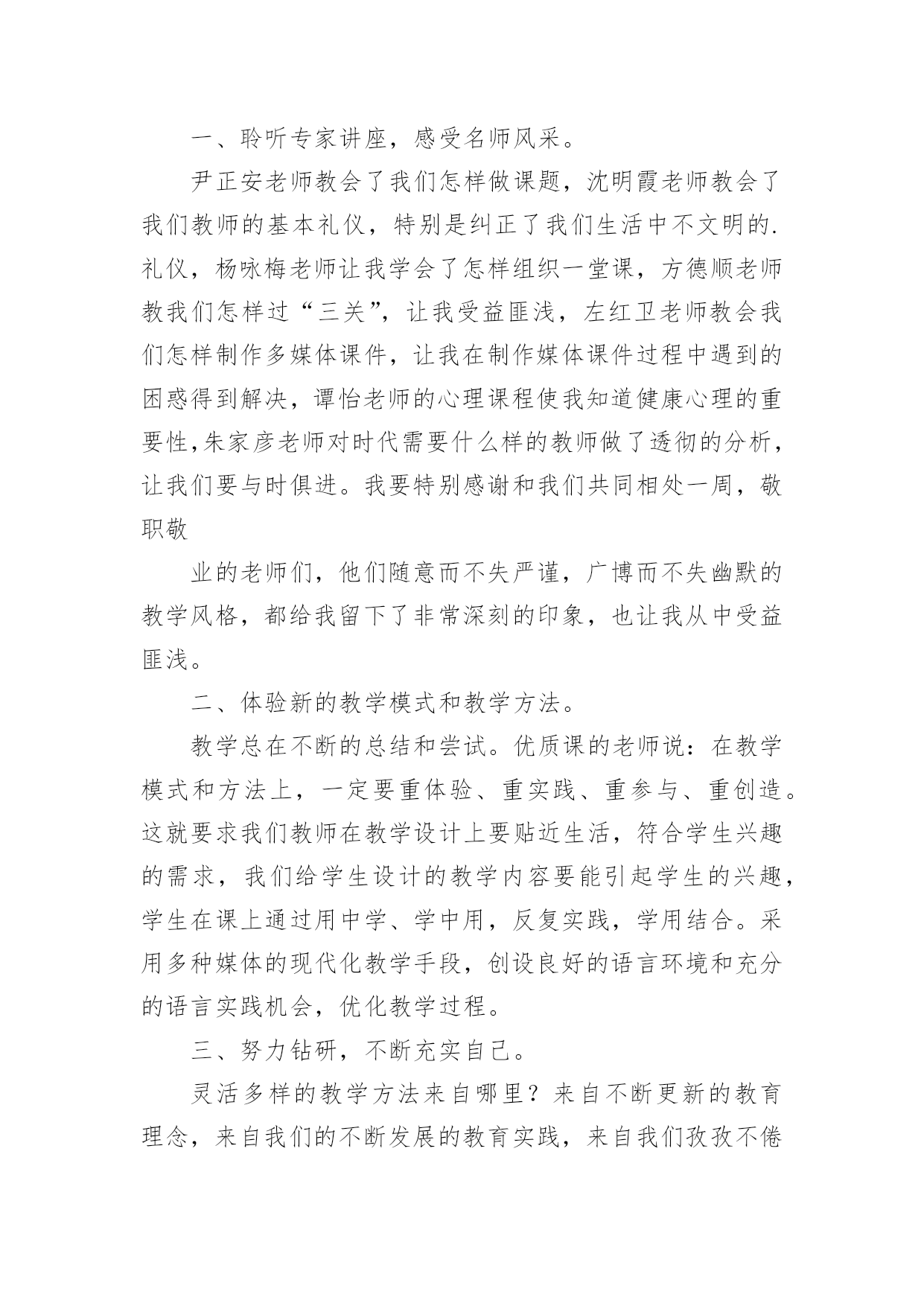 一、聆听专家讲座，感受名师风采。

尹正安老师教会了我们怎样做课题，沈明霞老师教会了我们教师的基本礼仪，特别是纠正了我们生活中不文明的.礼仪，杨咏梅老师让我学会了怎样组织一堂课，方德顺老师教我们怎样过“三关”，让我受益匪浅，左红卫老师教会我们怎样制作多媒体课件，让我在制作媒体课件过程中遇到的困惑得到解决，谭怡老师的心理课程使我知道健康心理的重要性,朱家彦老师对时代需要什么样的教师做了透彻的分析，让我们要与时俱进。我要特别感谢和我们共同相处一周，敬职敬

业的老师们，他们随意而不失严谨，广博而不失幽默的教学风格，都给我留下了非常深刻的印象，也让我从中受益匪浅。

二、体验新的教学模式和教学方法。

教学总在不断的总结和尝试。优质课的老师说：在教学模式和方法上，一定要重体验、重实践、重参与、重创造。这就要求我们教师在教学设计上要贴近生活，符合学生兴趣的需求，我们给学生设计的教学内容要能引起学生的兴趣，学生在课上通过用中学、学中用，反复实践，学用结合。采用多种媒体的现代化教学手段，创设良好的语言环境和充分的语言实践机会，优化教学过程。

三、努力钻研，不断充实自己。

灵活多样的教学方法来自哪里？来自不断更新的教育理念，来自我们的不断发展的教育实践，来自我们孜孜不倦